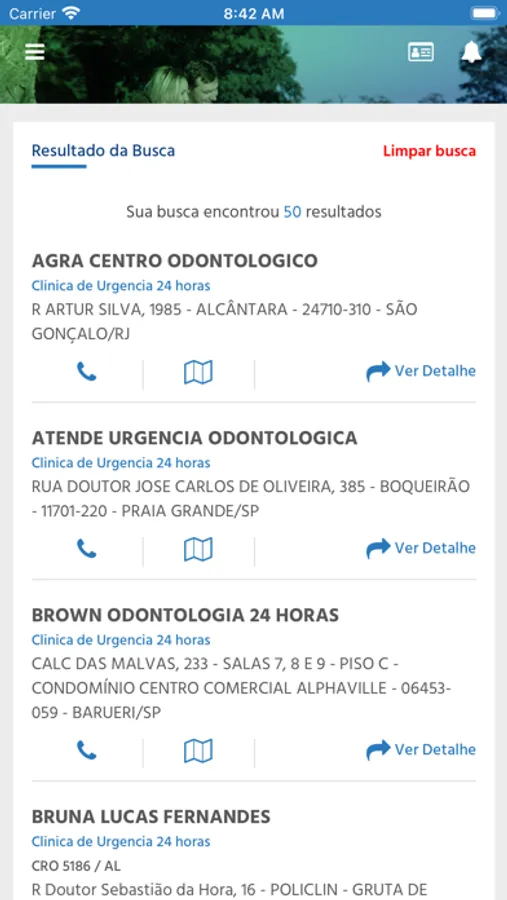 Carrier 8:42 AM

Resultado da Busca

Limpar busca

Sua busca encontrou 50 resultados

AGRA CENTRO ODONTOLOGICO
Clinica de Urgencia 24 horas
R ARTUR SILVA, 1985 - ALCÂNTARA - 24710-310 - SÃO GONÇALO/RJ

Ver Detalhe

ATENDE URGENCIA ODONTOLOGICA
Clinica de Urgencia 24 horas
RUA DOUTOR JOSE CARLOS DE OLIVEIRA, 385 - BOQUEIRÃO - 11701-220 - PRAIA GRANDE/SP

Ver Detalhe

BROWN ODONTOLOGIA 24 HORAS
Clinica de Urgencia 24 horas
CALC DAS MALVAS, 233 - SALAS 7, 8 E 9 - PISO C - CONDOMÍNIO CENTRO COMERCIAL ALPHAVILLE - 06453-059 - BARUERI/SP

Ver Detalhe

BRUNA LUCAS FERNANDES
Clinica de Urgencia 24 horas
CRO 5186 / AL
R Doutor Sebastião da Hora, 16 - POLICLIN - GRUTA DE